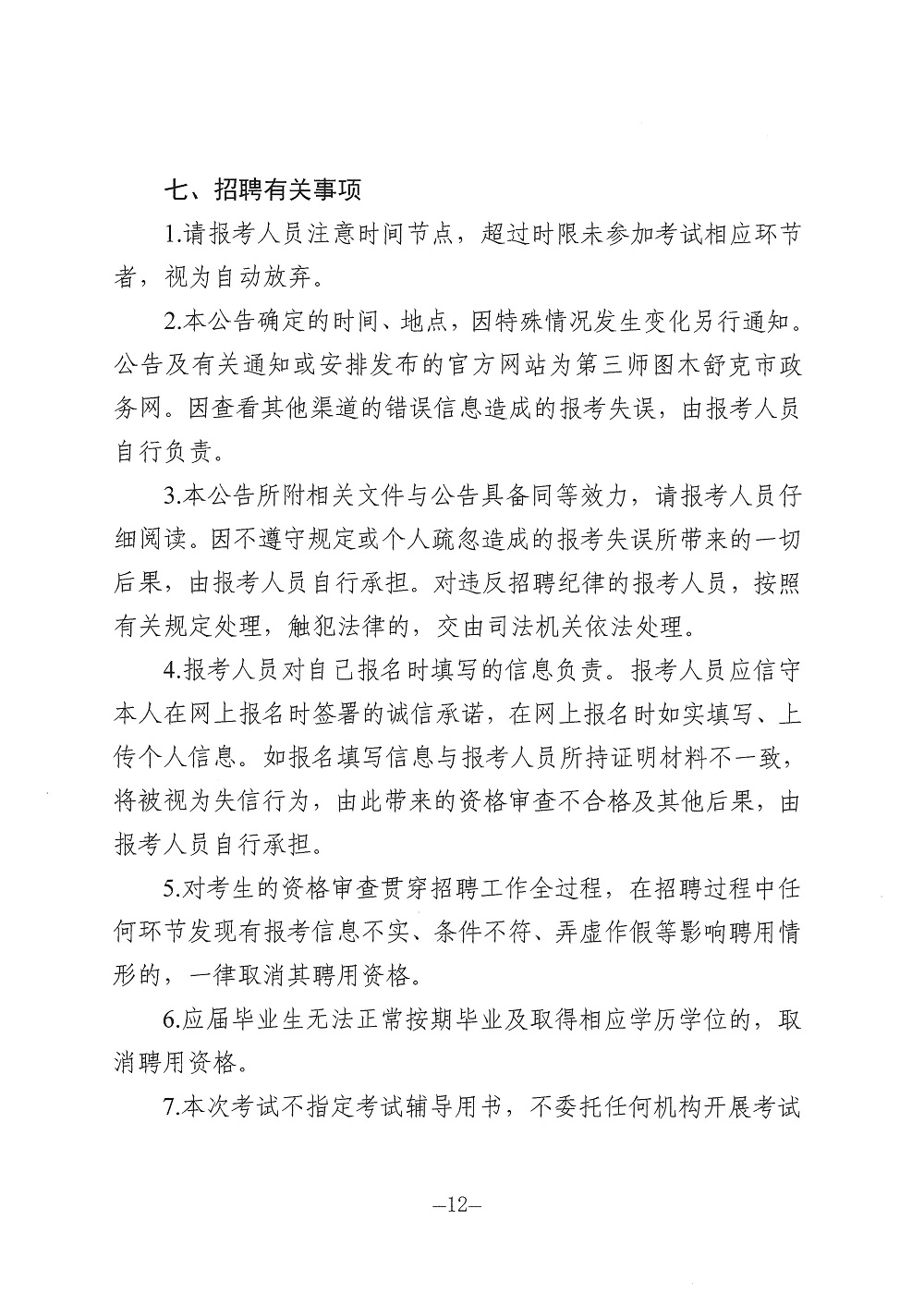 七、招聘有关事项

1.请报考人员注意时间节点，超过时限未参加考试相应环节者，视为自动放弃。

2.本公告确定的时间、地点，因特殊情况发生变化另行通知。公告及有关通知或安排发布的官方网站为第三师图木舒克市政务网。因查看其他渠道的错误信息造成的报考失误，由报考人员自行负责。

3.本公告所附相关文件与公告具备同等效力，请报考人员仔细阅读。因不遵守规定或个人疏忽造成的报考失误所带来的一切后果，由报考人员自行承担。对违反招聘纪律的报考人员，按照有关规定处理，触犯法律的，交由司法机关依法处理。

4.报考人员对自己报名时填写的信息负责。报考人员应信守本人在网上报名时签署的诚信承诺，在网上报名时如实填写、上传个人信息。如报名填写信息与报考人员所持证明材料不一致，将被视为失信行为，由此带来的资格审查不合格及其他后果，由报考人员自行承担。

5.对考生的资格审查贯穿招聘工作全过程，在招聘过程中任何环节发现有报考信息不实、条件不符、弄虚作假等影响聘用情形的，一律取消其聘用资格。

6.应届毕业生无法正常按期毕业及取得相应学历学位的，取消聘用资格。

7.本次考试不指定考试辅导用书，不委托任何机构开展考试

—12—